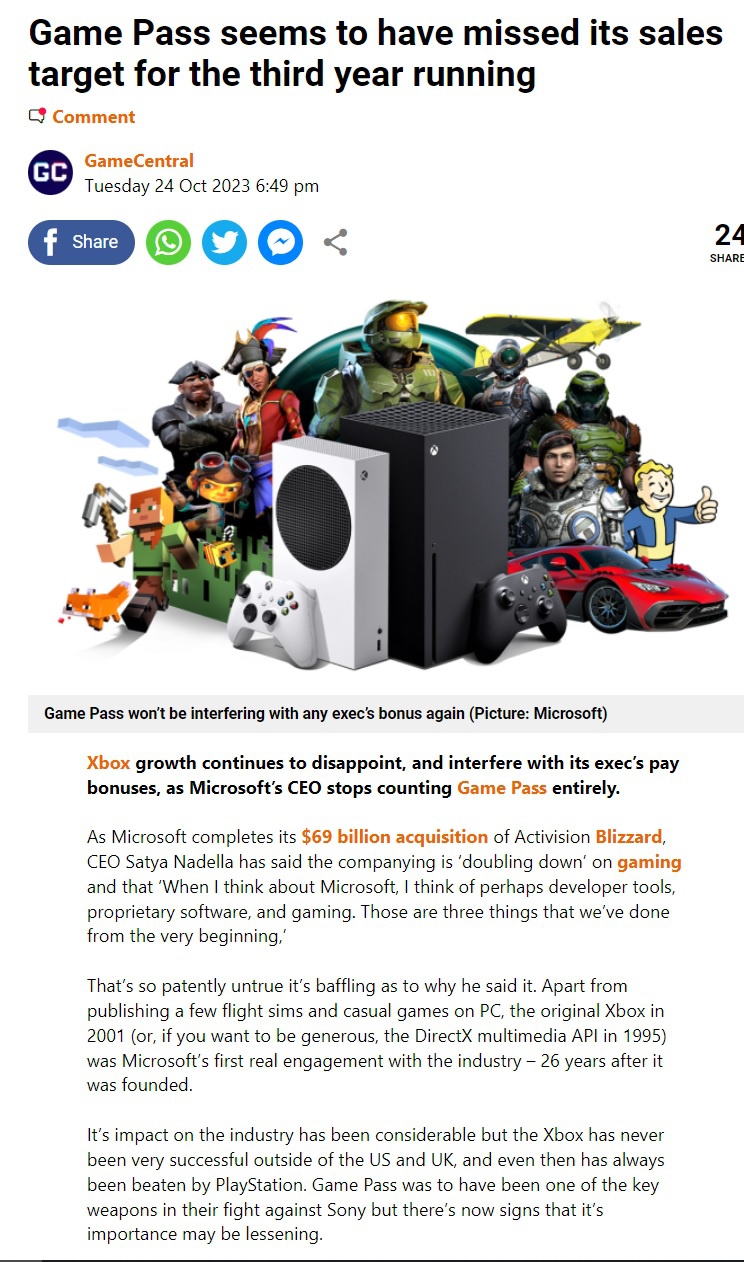 Game Pass seems to have missed its sales target for the third year running

Comment

GC

GameCentral
Tuesday 24 Oct 2023 6:49 pm

Share

24
SHARE

Game Pass won't be interfering with any exec's bonus again (Picture: Microsoft)

Xbox growth continues to disappoint, and interfere with its exec's pay bonuses, as Microsoft's CEO stops counting Game Pass entirely.

As Microsoft completes its $69 billion acquisition of Activision Blizzard, CEO Satya Nadella has said the companying is 'doubling down' on gaming and that 'When I think about Microsoft, I think of perhaps developer tools, proprietary software, and gaming. Those are three things that we've done from the very beginning,'

That's so patently untrue it's baffling as to why he said it. Apart from publishing a few flight sims and casual games on PC, the original Xbox in 2001 (or, if you want to be generous, the DirectX multimedia API in 1995) was Microsoft's first real engagement with the industry – 26 years after it was founded.

It's impact on the industry has been considerable but the Xbox has never been very successful outside of the US and UK, and even then has always been beaten by PlayStation. Game Pass was to have been one of the key weapons in their fight against Sony but there's now signs that it's importance may be lessening.